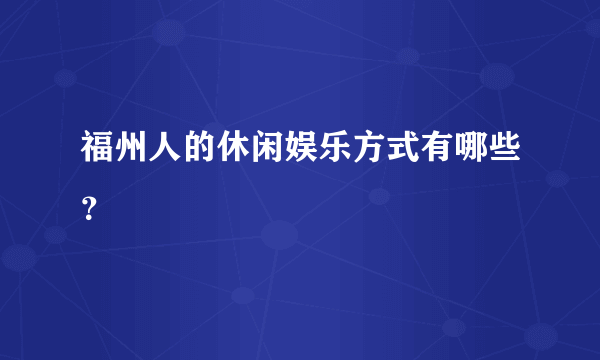 福州人的休闲娱乐方式有哪些？